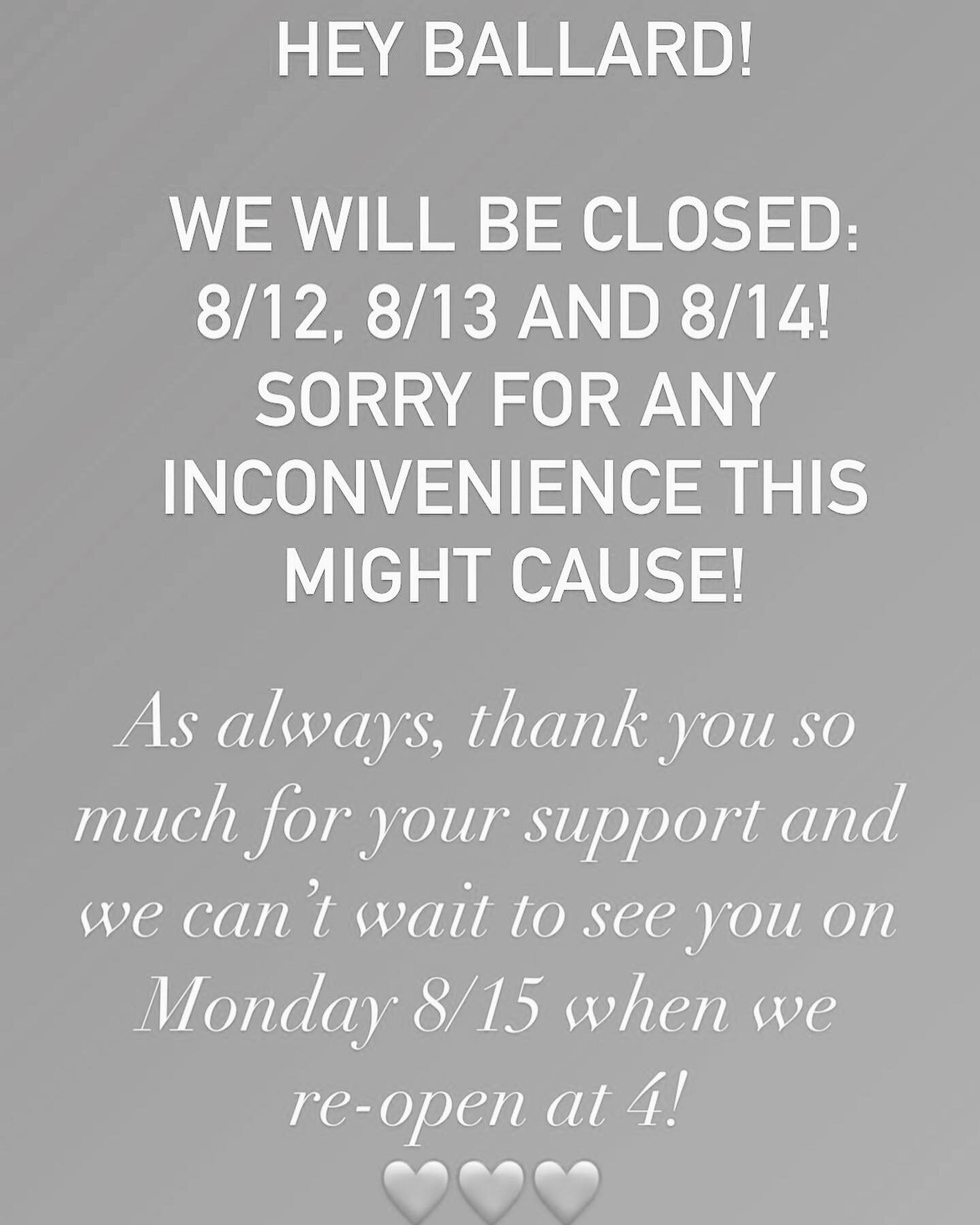 HEY BALLARD!

WE WILL BE CLOSED: 8/12, 8/13 AND 8/14! SORRY FOR ANY INCONVENIENCE THIS MIGHT CAUSE!

As always, thank you so much for your support and we can't wait to see you on Monday 8/15 when we re-open at 4!
🤍🤍🤍